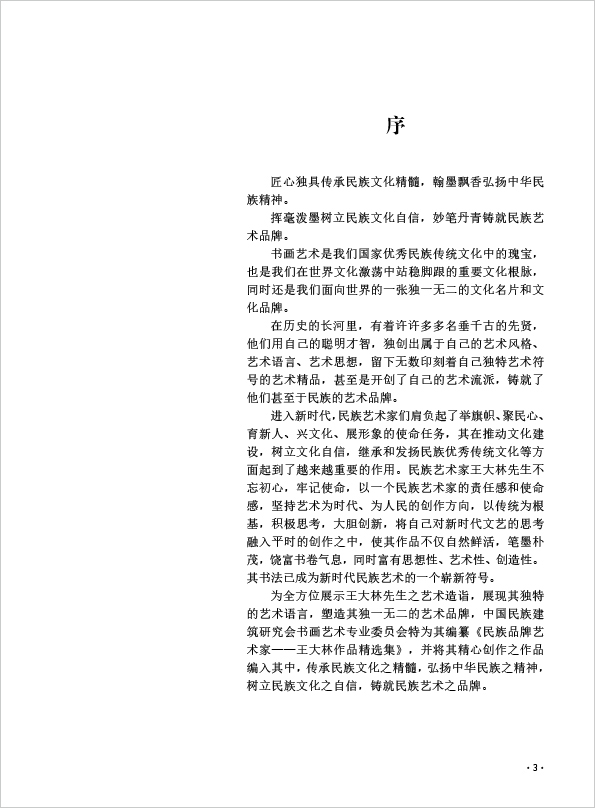 序

匠心独具传承民族文化精髓，翰墨飘香弘扬中华民族精神。

挥毫泼墨树立民族文化自信，妙笔丹青铸就民族艺术品牌。

书画艺术是我们国家优秀民族传统文化中的瑰宝，也是我们在世界文化激荡中站稳脚跟的重要文化根脉，同时还是我们面向世界的一张独一无二的文化名片和文化品牌。

在历史的长河里，有着许许多多名垂千古的先贤，他们用自己的聪明才智，独创出属于自己的艺术风格、艺术语言、艺术思想，留下无数印刻着自己独特艺术符号的艺术精品，甚至是开创了自己的艺术流派，铸就了他们甚至于民族的艺术品牌。

进入新时代，民族艺术家们肩负起了举旗帜、聚民心、育新人、兴文化、展形象的使命任务，其在推动文化建设，树立文化自信，继承和发扬民族优秀传统文化等方面起到了越来越重要的作用。民族艺术家王大林先生不忘初心，牢记使命，以一个民族艺术家的责任感和使命感，坚持艺术为时代、为人民的创作方向，以传统为根基，积极思考，大胆创新，将自己对新时代文艺的思考融入平时的创作之中，使其作品不仅自然鲜活，笔墨朴茂，饶富书卷气息，同时富有思想性、艺术性、创造性。其书法已成为新时代民族艺术的一个崭新符号。

为全方位展示王大林先生之艺术造诣，展现其独特的艺术语言，塑造其独一无二的艺术品牌，中国民族建筑研究会书画艺术专业委员会特为其编纂《民族品牌艺术家——王大林作品精选集》，并将其精心创作之作品编入其中，传承民族文化之精髓，弘扬中华民族之精神，树立民族文化之自信，铸就民族艺术之品牌。

·3·